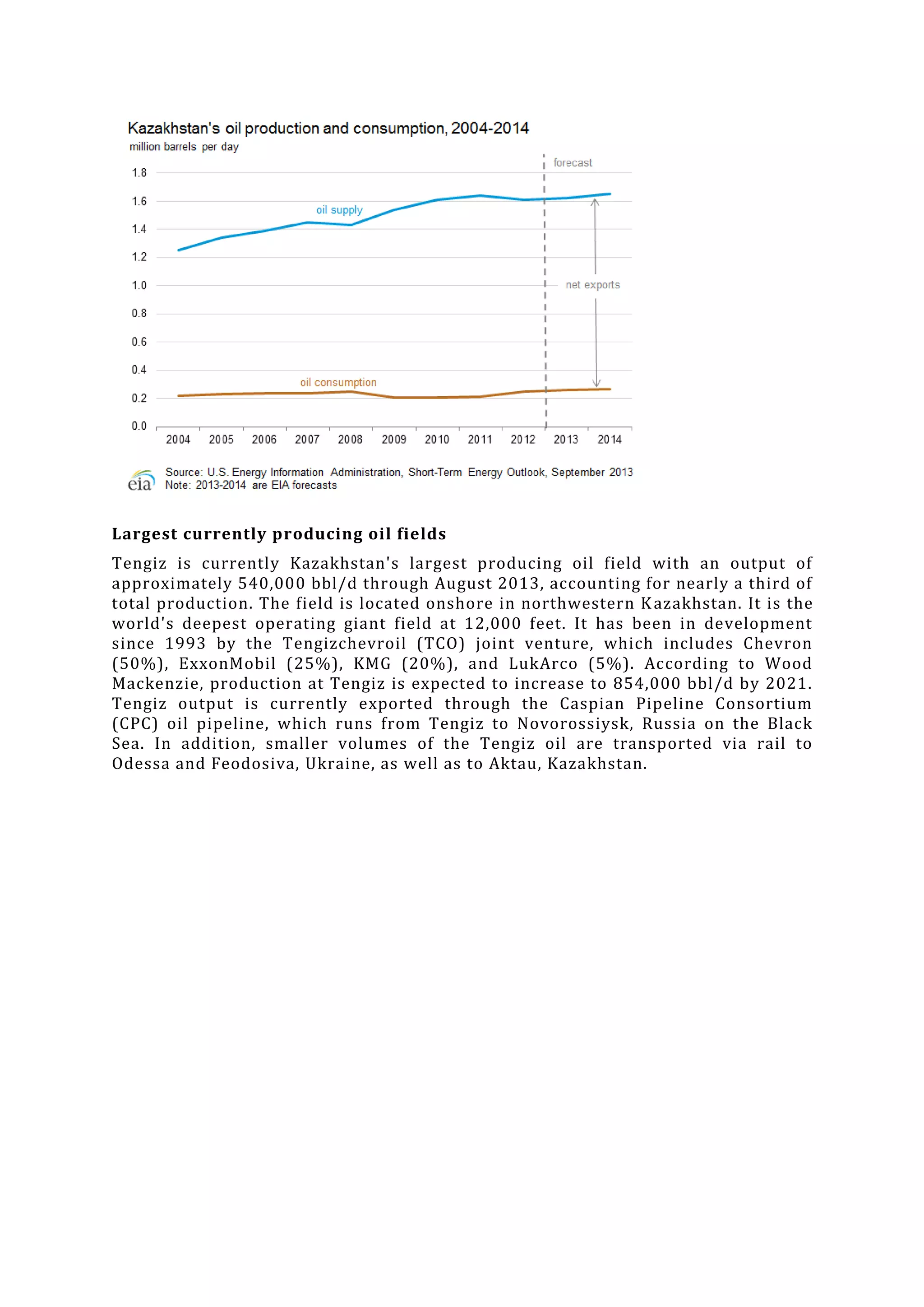 Kazakhstan's oil production and consumption, 2004-2014
million barrels per day

forecast

1.8
1.6
1.4
1.2
1.0
0.8
0.6
0.4
0.2
0.0

oil supply

net exports

oil consumption

2004 2005 2006 2007 2008 2009 2010 2011 2012 2013 2014

eia Source: U.S. Energy Information Administration, Short-Term Energy Outlook, September 2013
Note: 2013-2014 are EIA forecasts

Largest currently producing oil fields

Tengiz is currently Kazakhstan's largest producing oil field with an output of approximately 540,000 bbl/d through August 2013, accounting for nearly a third of total production. The field is located onshore in northwestern Kazakhstan. It is the world's deepest operating giant field at 12,000 feet. It has been in development since 1993 by the Tengizchevroil (TCO) joint venture, which includes Chevron (50%), ExxonMobil (25%), KMG (20%), and LukArco (5%). According to Wood Mackenzie, production at Tengiz is expected to increase to 854,000 bbl/d by 2021. Tengiz output is currently exported through the Caspian Pipeline Consortium (CPC) oil pipeline, which runs from Tengiz to Novorossiysk, Russia on the Black Sea. In addition, smaller volumes of the Tengiz oil are transported via rail to Odessa and Feodosiva, Ukraine, as well as to Aktau, Kazakhstan.